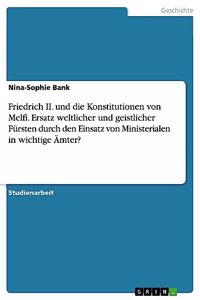 Geschichte

Nina-Sophie Bank

Friedrich II. und die Konstitutionen von Melfi. Ersatz weltlicher und geistlicher Fürsten durch den Einsatz von Ministerialen in wichtige Ämter?

Studienarbeit

GRIN